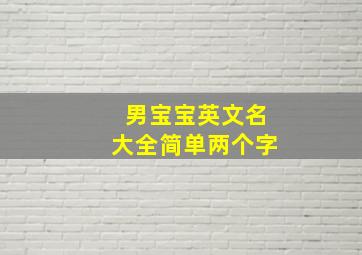 男宝宝英文名
大全简单两个字